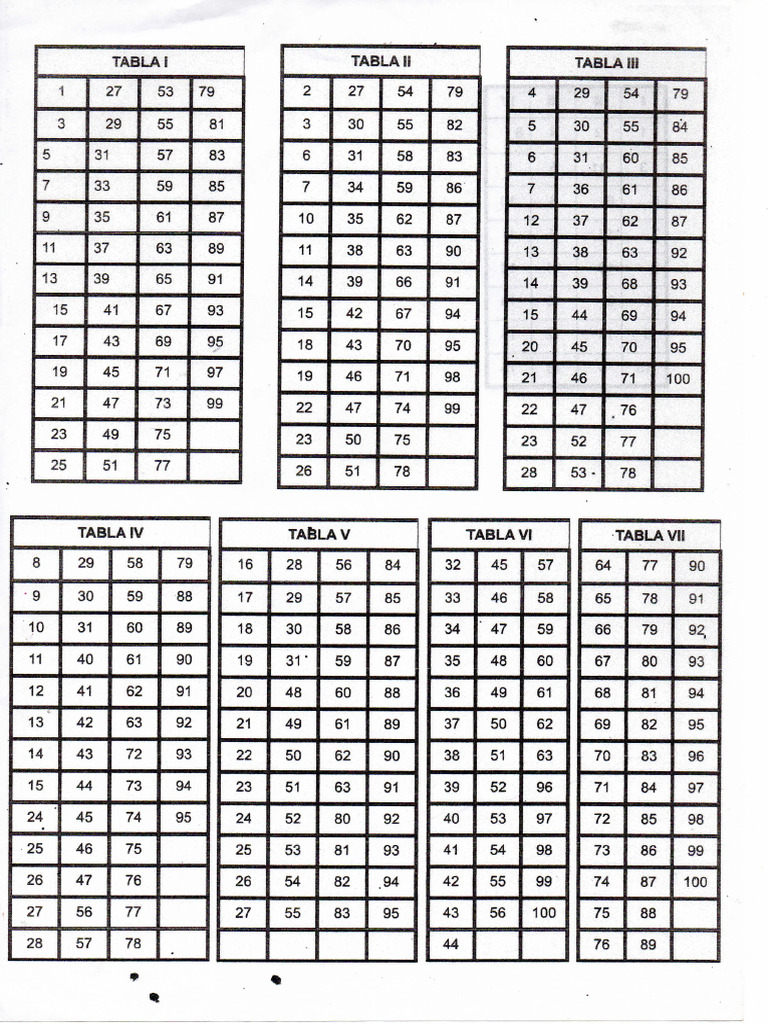 TABLA I

| 1 | 27 | 53 | 79 |
|---|---|---|---|
| 3 | 29 | 55 | 81 |
| 5 | 31 | 57 | 83 |
| 7 | 33 | 59 | 85 |
| 9 | 35 | 61 | 87 |
| 11 | 37 | 63 | 89 |
| 13 | 39 | 65 | 91 |
| 15 | 41 | 67 | 93 |
| 17 | 43 | 69 | 95 |
| 19 | 45 | 71 | 97 |
| 21 | 47 | 73 | 99 |
| 23 | 49 | 75 | |
| 25 | 51 | 77 | |

TABLA II

| 2 | 27 | 54 | 79 |
|---|---|---|---|
| 3 | 30 | 55 | 82 |
| 6 | 31 | 58 | 83 |
| 7 | 34 | 59 | 86 |
| 10 | 35 | 62 | 87 |
| 11 | 38 | 63 | 90 |
| 14 | 39 | 66 | 91 |
| 15 | 42 | 67 | 94 |
| 18 | 43 | 70 | 95 |
| 19 | 46 | 71 | 98 |
| 22 | 47 | 74 | 99 |
| 23 | 50 | 75 | |
| 26 | 51 | 78 | |

TABLA III

| 4 | 29 | 54 | 79 |
|---|---|---|---|
| 5 | 30 | 55 | 84 |
| 6 | 31 | 60 | 85 |
| 7 | 36 | 61 | 86 |
| 12 | 37 | 62 | 87 |
| 13 | 38 | 63 | 92 |
| 14 | 39 | 68 | 93 |
| 15 | 44 | 69 | 94 |
| 20 | 45 | 70 | 95 |
| 21 | 46 | 71 | 100 |
| 22 | 47 | 76 | |
| 23 | 52 | 77 | |
| 28 | 53 | 78 | |

TABLA IV

| 8 | 29 | 58 | 79 |
|---|---|---|---|
| 9 | 30 | 59 | 88 |
| 10 | 31 | 60 | 89 |
| 11 | 40 | 61 | 90 |
| 12 | 41 | 62 | 91 |
| 13 | 42 | 63 | 92 |
| 14 | 43 | 72 | 93 |
| 15 | 44 | 73 | 94 |
| 24 | 45 | 74 | 95 |
| 25 | 46 | 75 | |
| 26 | 47 | 76 | |
| 27 | 56 | 77 | |
| 28 | 57 | 78 | |

TABLA V

| 16 | 28 | 56 | 84 |
|---|---|---|---|
| 17 | 29 | 57 | 85 |
| 18 | 30 | 58 | 86 |
| 19 | 31 | 59 | 87 |
| 20 | 48 | 60 | 88 |
| 21 | 49 | 61 | 89 |
| 22 | 50 | 62 | 90 |
| 23 | 51 | 63 | 91 |
| 24 | 52 | 80 | 92 |
| 25 | 53 | 81 | 93 |
| 26 | 54 | 82 | 94 |
| 27 | 55 | 83 | 95 |
| | | | |

TABLA VI

| 32 | 45 | 57 |
|---|---|---|
| 33 | 46 | 58 |
| 34 | 47 | 59 |
| 35 | 48 | 60 |
| 36 | 49 | 61 |
| 37 | 50 | 62 |
| 38 | 51 | 63 |
| 39 | 52 | 96 |
| 40 | 53 | 97 |
| 41 | 54 | 98 |
| 42 | 55 | 99 |
| 43 | 56 | 100 |
| 44 | | |

TABLA VII

| 64 | 77 | 90 |
|---|---|---|
| 65 | 78 | 91 |
| 66 | 79 | 92 |
| 67 | 80 | 93 |
| 68 | 81 | 94 |
| 69 | 82 | 95 |
| 70 | 83 | 96 |
| 71 | 84 | 97 |
| 72 | 85 | 98 |
| 73 | 86 | 99 |
| 74 | 87 | 100 |
| 75 | 88 | |
| 76 | 89 | |